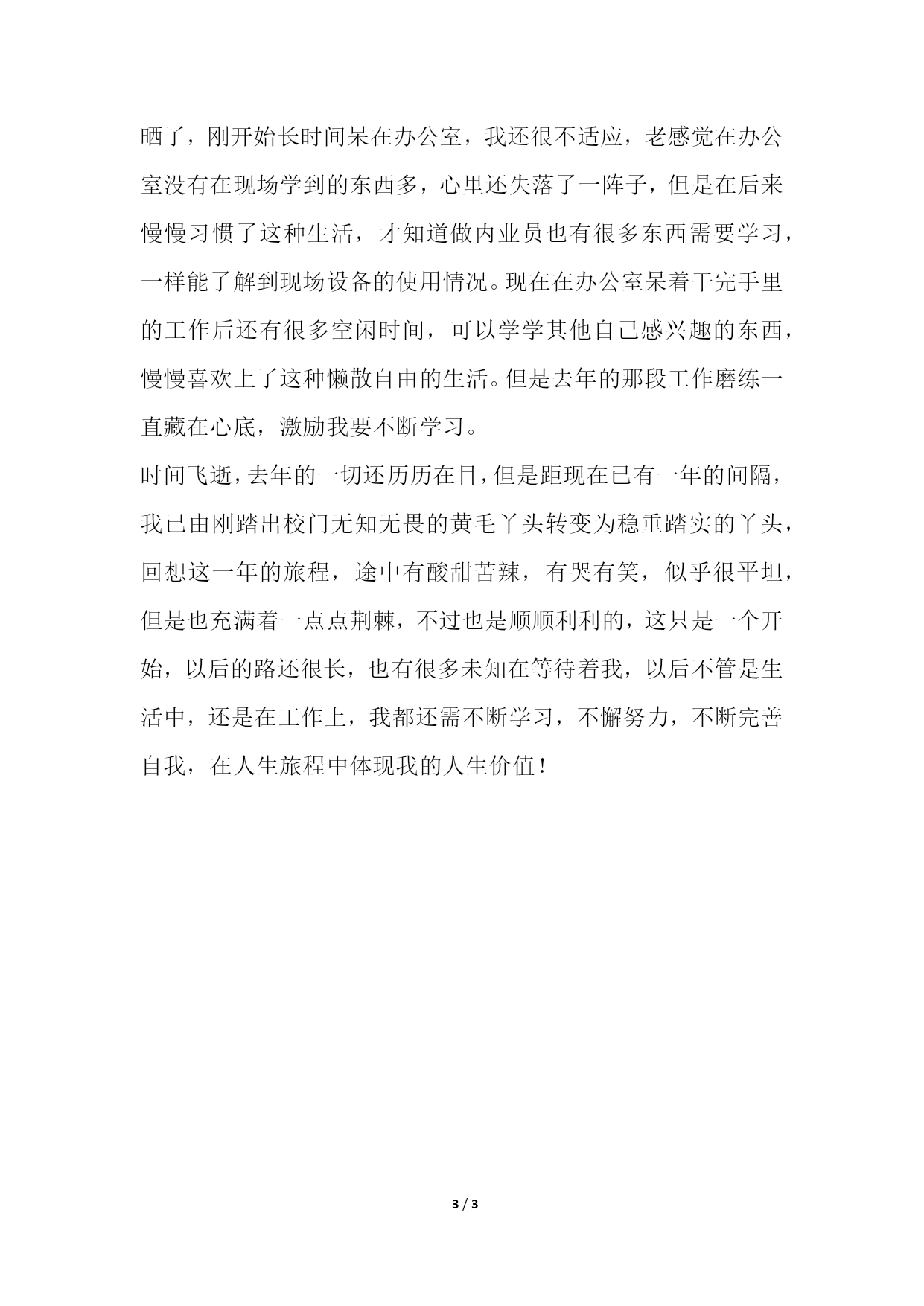 晒了，刚开始长时间呆在办公室，我还很不适应，老感觉在办公室没有在现场学到的东西多，心里还失落了一阵子，但是在后来慢慢习惯了这种生活，才知道做内业员也有很多东西需要学习，一样能了解到现场设备的使用情况。现在在办公室呆着干完手里的工作后还有很多空闲时间，可以学学其他自己感兴趣的东西，慢慢喜欢上了这种懒散自由的生活。但是去年的那段工作磨练一直藏在心底，激励我要不断学习。

时间飞逝，去年的一切还历历在目，但是距现在已有一年的间隔，我已由刚踏出校门无知无畏的黄毛丫头转变为稳重踏实的丫头，回想这一年的旅程，途中有酸甜苦辣，有哭有笑，似乎很平坦，但是也充满着一点点荆棘，不过也是顺顺利利的，这只是一个开始，以后的路还很长，也有很多未知在等待着我，以后不管是生活中，还是在工作上，我都还需不断学习，不懈努力，不断完善自我，在人生旅程中体现我的人生价值！

3 / 3